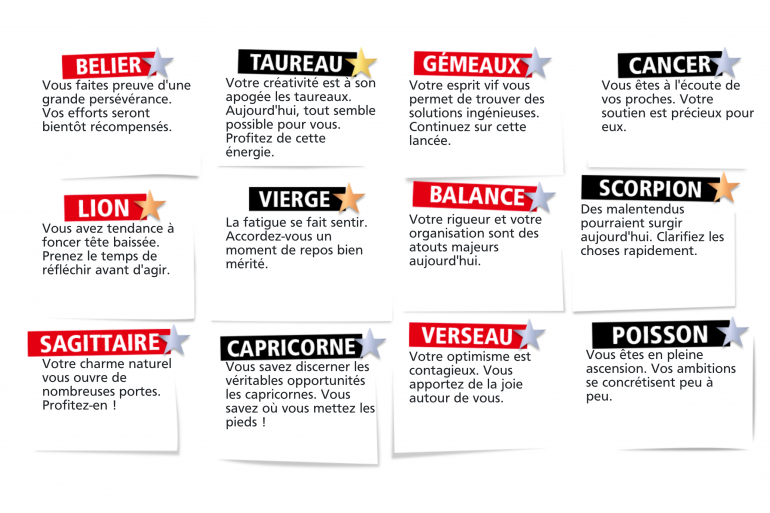 BELIER

Vous faites preuve d'une grande persévérance. Vos efforts seront bientôt récompensés.

TAUREAU

Votre créativité est à son apogée les taureaux. Aujourd'hui, tout semble possible pour vous. Profitez de cette énergie.

GÉMEAUX

Votre esprit vif vous permet de trouver des solutions ingénieuses. Continuez sur cette lancée.

CANCER

Vous êtes à l'écoute de vos proches. Votre soutien est précieux pour eux.

LION

Vous avez tendance à foncer tête baissée. Prenez le temps de réfléchir avant d'agir.

VIERGE

La fatigue se fait sentir. Accordez-vous un moment de repos bien mérité.

BALANCE

Votre rigueur et votre organisation sont des atouts majeurs aujourd'hui.

SCORPION

Des malentendus pourraient surgir aujourd'hui. Clarifiez les choses rapidement.

SAGITTAIRE

Votre charme naturel vous ouvre de nombreuses portes. Profitez-en !

CAPRICORNE

Vous savez discerner les véritables opportunités les capricornes. Vous savez où vous mettez les pieds !

VERSEAU

Votre optimisme est contagieux. Vous apportez de la joie autour de vous.

POISSON

Vous êtes en pleine ascension. Vos ambitions se concrétisent peu à peu.